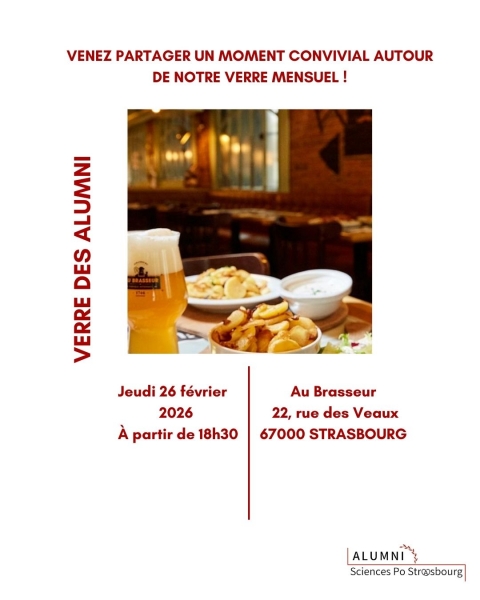 VENEZ PARTAGER UN MOMENT CONVIVIAL AUTOUR DE NOTRE VERRE MENSUEL !

VERRE DES ALUMNI

Jeudi 26 février
2026
À partir de 18h30

Au Brasseur
22, rue des Veaux
67000 STRASBOURG

ALUMNI
Sciences Po Strasbourg